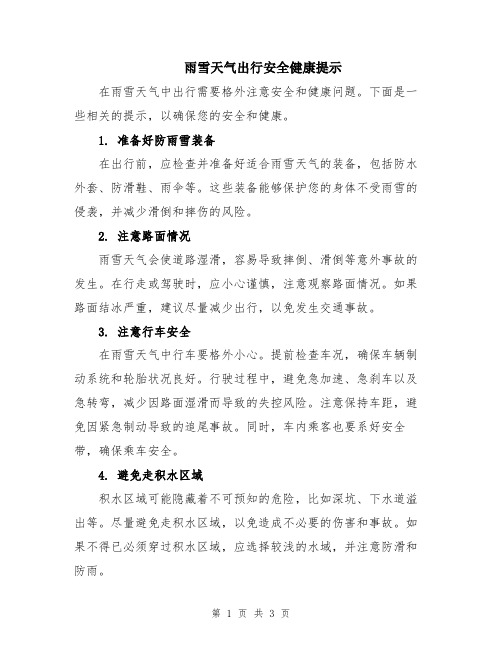 雨雪天气出行安全健康提示

在雨雪天气中出行需要格外注意安全和健康问题。下面是一些相关的提示，以确保您的安全和健康。

1. 准备好防雨雪装备

在出行前，应检查并准备好适合雨雪天气的装备，包括防水外套、防滑鞋、雨伞等。这些装备能够保护您的身体不受雨雪的侵袭，并减少滑倒和摔伤的风险。

2. 注意路面情况

雨雪天气会使道路湿滑，容易导致摔倒、滑倒等意外事故的发生。在行走或驾驶时，应小心谨慎，注意观察路面情况。如果路面结冰严重，建议尽量减少出行，以免发生交通事故。

3. 注意行车安全

在雨雪天气中行车要格外小心。提前检查车况，确保车辆制动系统和轮胎状况良好。行驶过程中，避免急加速、急刹车以及急转弯，减少因路面湿滑而导致的失控风险。注意保持车距，避免因紧急制动导致的追尾事故。同时，车内乘客也要系好安全带，确保乘车安全。

4. 避免走积水区域

积水区域可能隐藏着不可预知的危险，比如深坑、下水道溢出等。尽量避免走积水区域，以免造成不必要的伤害和事故。如果不得已必须穿过积水区域，应选择较浅的水域，并注意防滑和防雨。

第 1 页 共 3 页